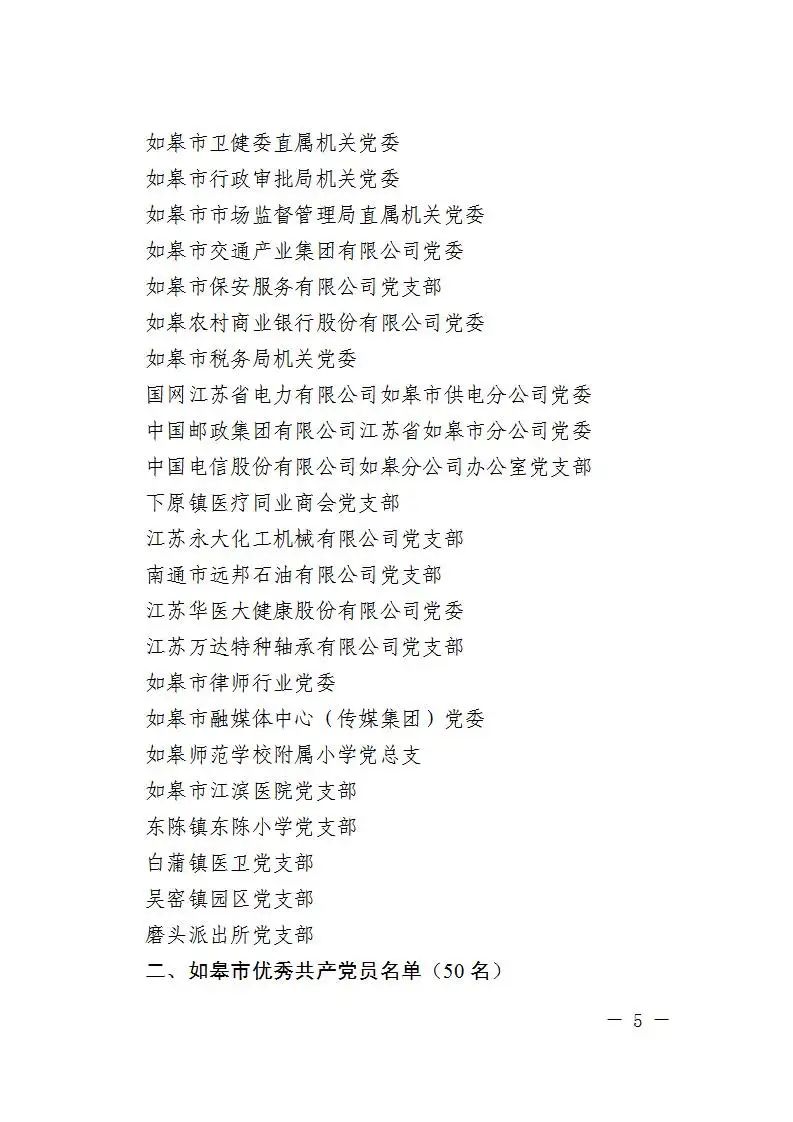 如皋市卫健委直属机关党委
如皋市行政审批局机关党委
如皋市市场监督管理局直属机关党委
如皋市交通产业集团有限公司党委
如皋市保安服务有限公司党支部
如皋农村商业银行股份有限公司党委
如皋市税务局机关党委
国网江苏省电力有限公司如皋市供电分公司党委
中国邮政集团有限公司江苏省如皋市分公司党委
中国电信股份有限公司如皋分公司办公室党支部
下原镇医疗同业商会党支部
江苏永大化工机械有限公司党支部
南通市远邦石油有限公司党支部
江苏华医大健康股份有限公司党委
江苏万达特种轴承有限公司党支部
如皋市律师行业党委
如皋市融媒体中心（传媒集团）党委
如皋师范学校附属小学党总支
如皋市江滨医院党支部
东陈镇东陈小学党支部
白蒲镇医卫党支部
吴窑镇园区党支部
磨头派出所党支部
二、如皋市优秀共产党员名单（50名）

— 5 —